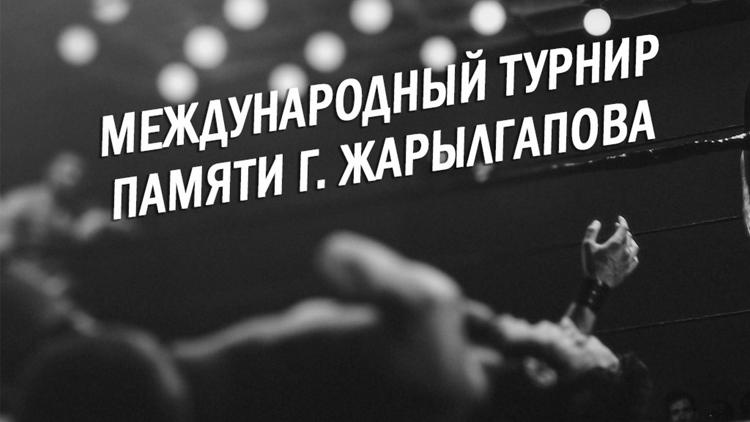 МЕЖДУНАРОДНЫЙ ТУРНИР ПАМЯТИ Г. ЖАРЫЛГАПОВА